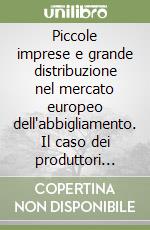 unilibro

Piccole imprese e grande distribuzione nel mercato europeo dell'abbigliamento. Il caso dei produttori...

COPERTINA NON DISPONIBILE